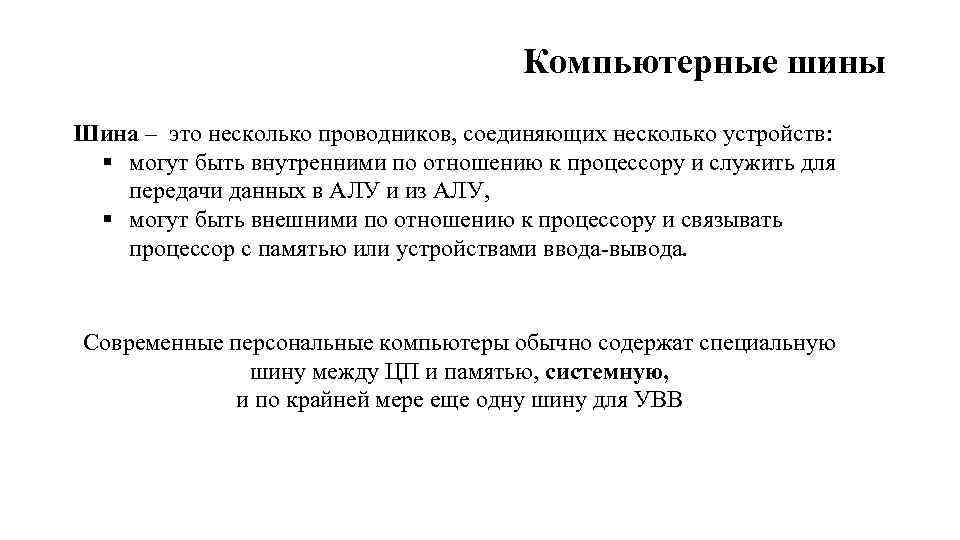 Компьютерные шины

Шина – это несколько проводников, соединяющих несколько устройств:
▪ могут быть внутренними по отношению к процессору и служить для передачи данных в АЛУ и из АЛУ,
▪ могут быть внешними по отношению к процессору и связывать процессор с памятью или устройствами ввода-вывода.

Современные персональные компьютеры обычно содержат специальную шину между ЦП и памятью, системную, и по крайней мере еще одну шину для УВВ